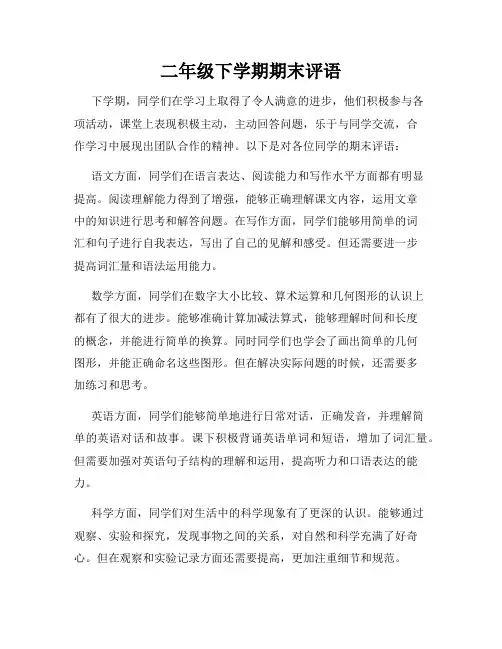 二年级下学期期末评语

下学期，同学们在学习上取得了令人满意的进步，他们积极参与各项活动，课堂上表现积极主动，主动回答问题，乐于与同学交流，合作学习中展现出团队合作的精神。以下是对各位同学的期末评语：

语文方面，同学们在语言表达、阅读能力和写作水平方面都有明显提高。阅读理解能力得到了增强，能够正确理解课文内容，运用文章中的知识进行思考和解答问题。在写作方面，同学们能够用简单的词汇和句子进行自我表达，写出了自己的见解和感受。但还需要进一步提高词汇量和语法运用能力。

数学方面，同学们在数字大小比较、算术运算和几何图形的认识上都有了很大的进步。能够准确计算加减法算式，能够理解时间和长度的概念，并能进行简单的换算。同时同学们也学会了画出简单的几何图形，并能正确命名这些图形。但在解决实际问题的时候，还需要多加练习和思考。

英语方面，同学们能够简单地进行日常对话，正确发音，并理解简单的英语对话和故事。课下积极背诵英语单词和短语，增加了词汇量。但需要加强对英语句子结构的理解和运用，提高听力和口语表达的能力。

科学方面，同学们对生活中的科学现象有了更深的认识。能够通过观察、实验和探究，发现事物之间的关系，对自然和科学充满了好奇心。但在观察和实验记录方面还需要提高，更加注重细节和规范。